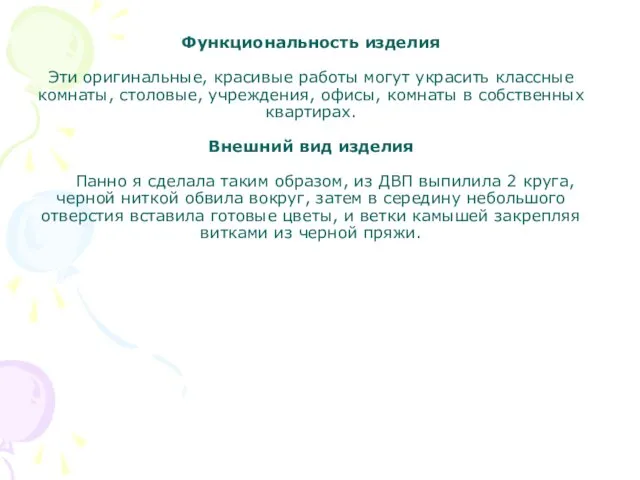 Функциональность изделия

Эти оригинальные, красивые работы могут украсить классные комнаты, столовые, учреждения, офисы, комнаты в собственных квартирах.

Внешний вид изделия

Панно я сделала таким образом, из ДВП выпилила 2 круга, черной ниткой обвила вокруг, затем в середину небольшого отверстия вставила готовые цветы, и ветки камышей закрепляя витками из черной пряжи.